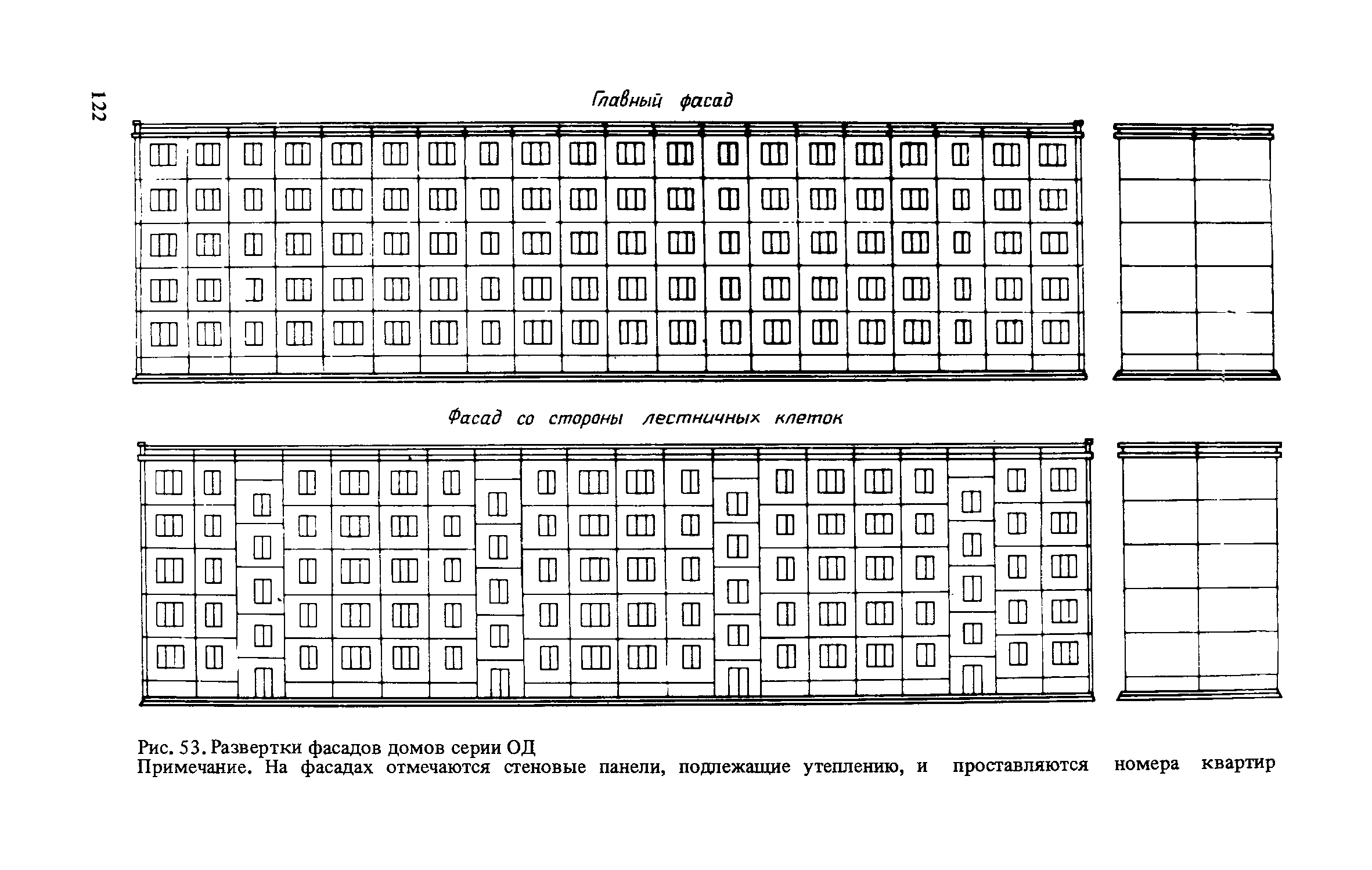 122

Главный фасад

Фасад со стороны лестничных клеток

Рис. 53. Развертки фасадов домов серии ОД
Примечание. На фасадах отмечаются стеновые панели, подлежащие утеплению, и проставляются номера квартир